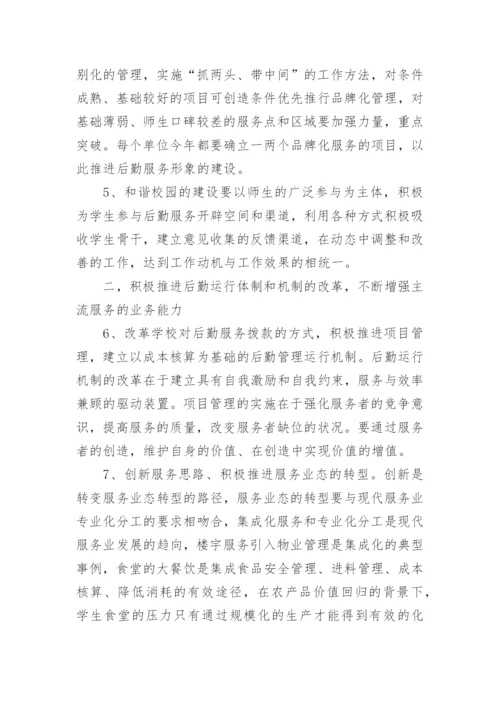 别化的管理，实施“抓两头、带中间”的工作方法，对条件成熟、基础较好的项目可创造条件优先推行品牌化管理，对基础薄弱、师生口碑较差的服务点和区域要加强力量，重点突破。每个单位今年都要确立一两个品牌化服务的项目，以此推进后勤服务形象的建设。

5、和谐校园的建设要以师生的广泛参与为主体，积极为学生参与后勤服务开辟空间和渠道，利用各种方式积极吸收学生骨干，建立意见收集的反馈渠道，在动态中调整和改善的工作，达到工作动机与工作效果的相统一。

二，积极推进后勤运行体制和机制的改革，不断增强主流服务的业务能力

6、改革学校对后勤服务拨款的方式，积极推进项目管理，建立以成本核算为基础的后勤管理运行机制。后勤运行机制的改革在于建立具有自我激励和自我约束，服务与效率兼顾的驱动装置。项目管理的实施在于强化服务者的竞争意识，提高服务的质量，改变服务者缺位的状况。要通过服务者的创造，维护自身的价值、在创造中实现价值的增值。

7、创新服务思路、积极推进服务业态的转型。创新是转变服务业态转型的路径，服务业态的转型要与现代服务业专业化分工的要求相吻合，集成化服务和专业化分工是现代服务业发展的趋向，楼宇服务引入物业管理是集成化的典型事例，食堂的大餐饮是集成食品安全管理、进料管理、成本核算、降低消耗的有效途径，在农产品价值回归的背景下，学生食堂的压力只有通过规模化的生产才能得到有效的化